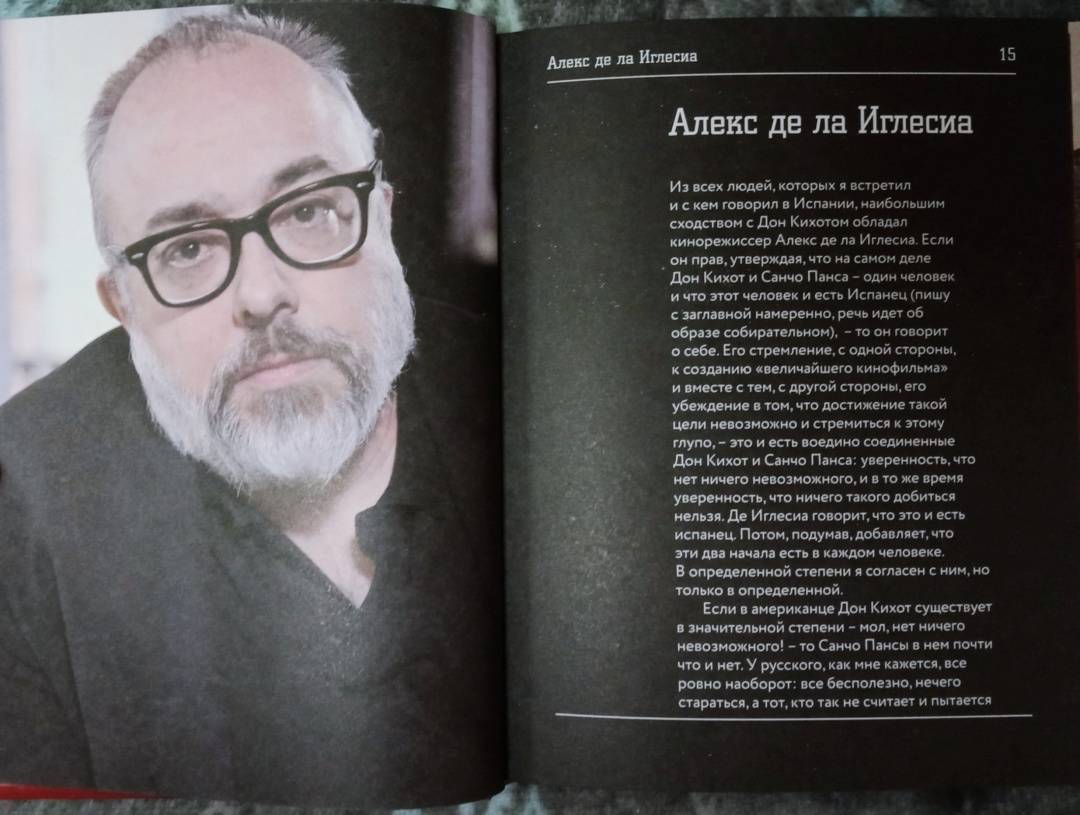 Алекс де ла Иглесиа 15

Алекс де ла Иглесиа

Из всех людей, которых я встретил и с кем говорил в Испании, наибольшим сходством с Дон Кихотом обладал кинорежиссер Алекс де ла Иглесиа. Если он прав, утверждая, что на самом деле Дон Кихот и Санчо Панса – один человек и что этот человек и есть Испанец (пишу с заглавной намеренно, речь идет об образе собирательном), – то он говорит о себе. Его стремление, с одной стороны, к созданию «величайшего кинофильма» и вместе с тем, с другой стороны, его убеждение в том, что достижение такой цели невозможно и стремиться к этому глупо, – это и есть воедино соединенные Дон Кихот и Санчо Панса: уверенность, что нет ничего невозможного, и в то же время уверенность, что ничего такого добиться нельзя. Де Иглесиа говорит, что это и есть испанец. Потом, подумав, добавляет, что эти два начала есть в каждом человеке. В определенной степени я согласен с ним, но только в определенной.

Если в американце Дон Кихот существует в значительной степени – мол, нет ничего невозможного! – то Санчо Пансы в нем почти что и нет. У русского, как мне кажется, все ровно наоборот: все бесполезно, нечего стараться, а тот, кто так не считает и пытается